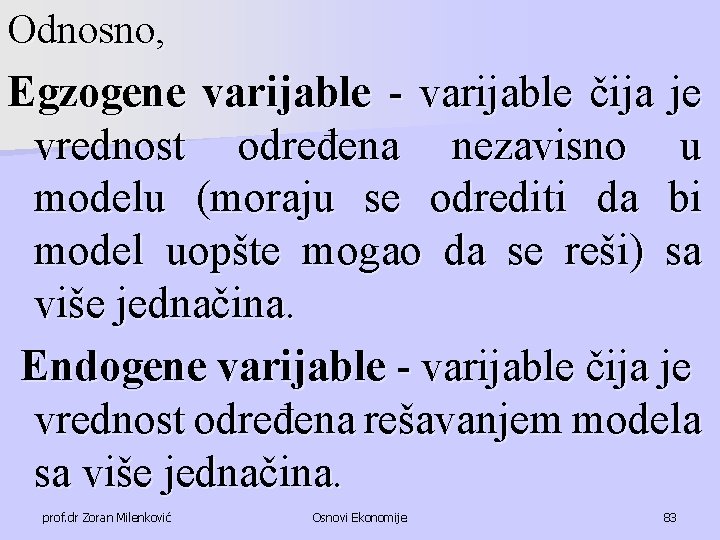 Odnosno,

Egzogene varijable - varijable čija je vrednost određena nezavisno u modelu (moraju se odrediti da bi model uopšte mogao da se reši) sa više jednačina.

Endogene varijable - varijable čija je vrednost određena rešavanjem modela sa više jednačina.

prof.dr Zoran Milenković Osnovi Ekonomije 83